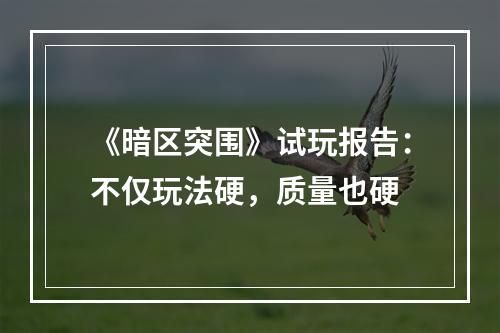 《暗区突围》试玩报告：不仅玩法硬，质量也硬